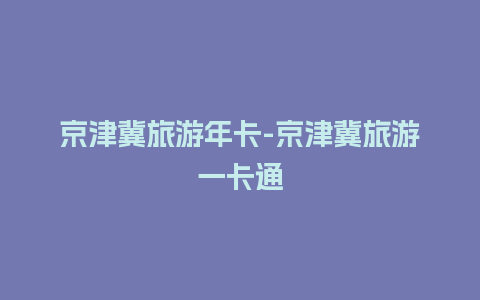 京津冀旅游年卡-京津冀旅游一卡通